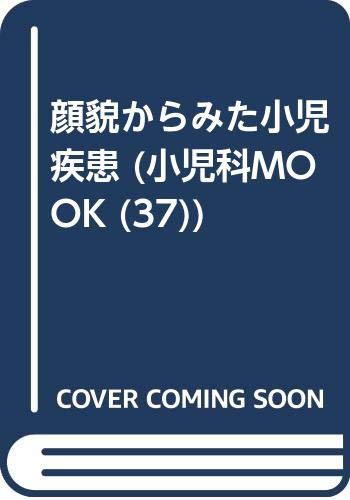 顔貌からみた小児疾患 (小児科MOOK (37))

COVER COMING SOON